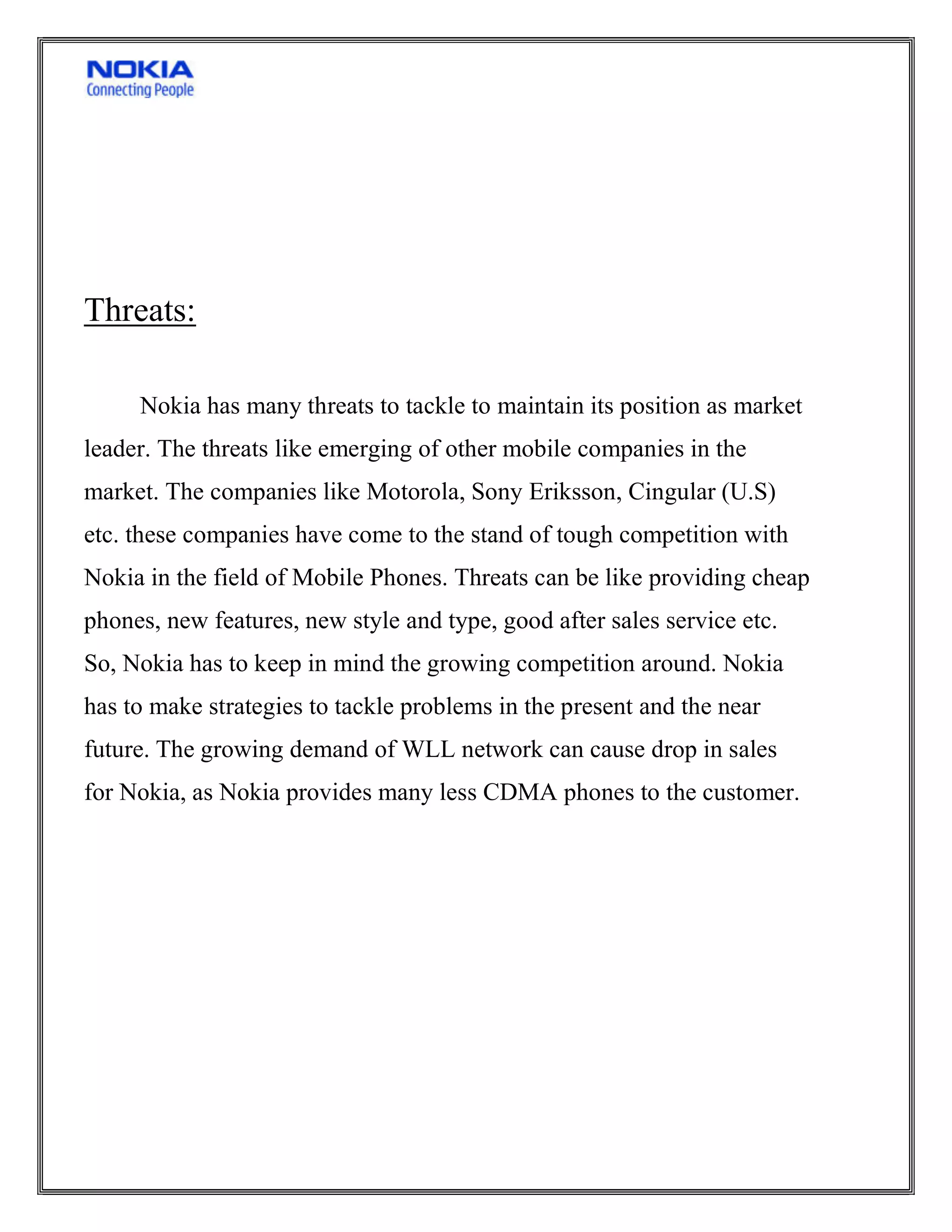 NOKIA
Connecting People

Threats:

Nokia has many threats to tackle to maintain its position as market leader. The threats like emerging of other mobile companies in the market. The companies like Motorola, Sony Eriksson, Cingular (U.S) etc. these companies have come to the stand of tough competition with Nokia in the field of Mobile Phones. Threats can be like providing cheap phones, new features, new style and type, good after sales service etc. So, Nokia has to keep in mind the growing competition around. Nokia has to make strategies to tackle problems in the present and the near future. The growing demand of WLL network can cause drop in sales for Nokia, as Nokia provides many less CDMA phones to the customer.